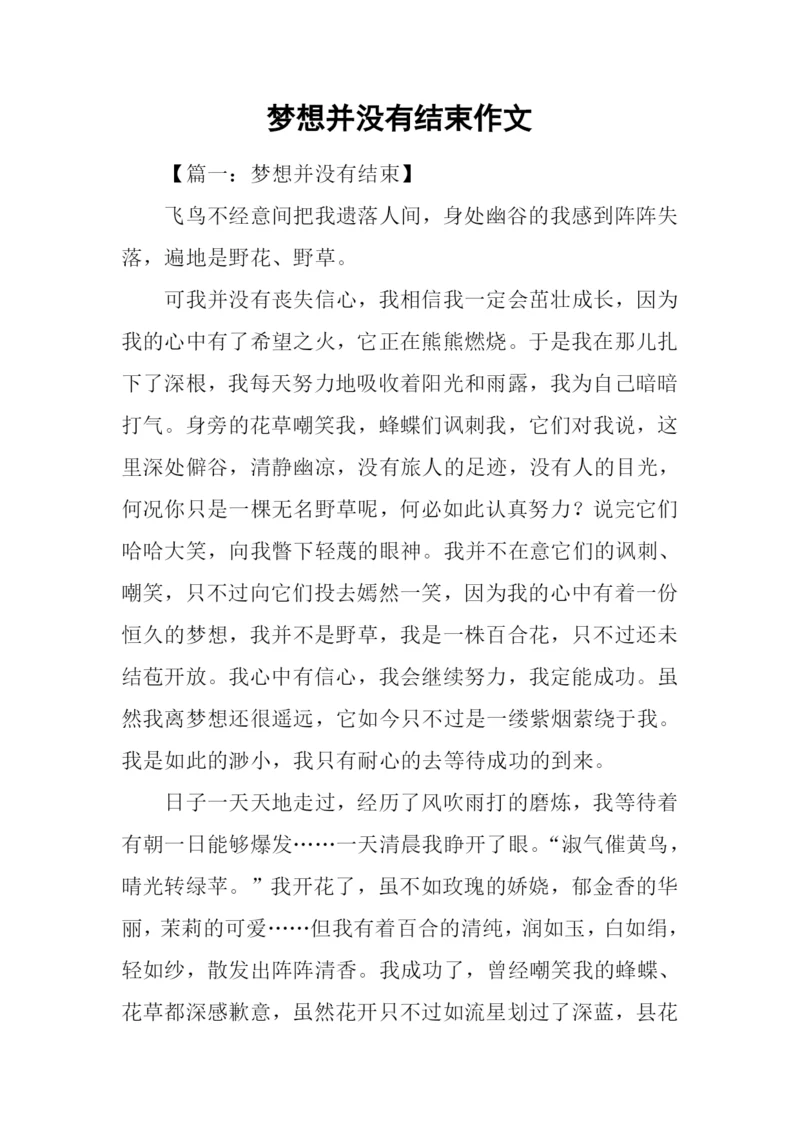 梦想并没有结束作文

【篇一：梦想并没有结束】

飞鸟不经意间把我遗落人间，身处幽谷的我感到阵阵失落，遍地是野花、野草。

可我并没有丧失信心，我相信我一定会茁壮成长，因为我的心中有了希望之火，它正在熊熊燃烧。于是我在那儿扎下了深根，我每天努力地吸收着阳光和雨露，我为自己暗暗打气。身旁的花草嘲笑我，蜂蝶们讽刺我，它们对我说，这里深处僻谷，清静幽凉，没有旅人的足迹，没有人的目光，何况你只是一棵无名野草呢，何必如此认真努力？说完它们哈哈大笑，向我瞥下轻蔑的眼神。我并不在意它们的讽刺、嘲笑，只不过向它们投去嫣然一笑，因为我的心中有着一份恒久的梦想，我并不是野草，我是一株百合花，只不过还未结苞开放。我心中有信心，我会继续努力，我定能成功。虽然我离梦想还很遥远，它如今只不过是一缕紫烟萦绕于我。我是如此的渺小，我只有耐心的去等待成功的到来。

日子一天天地走过，经历了风吹雨打的磨炼，我等待着有朝一日能够爆发……一天清晨我睁开了眼。“淑气催黄鸟，晴光转绿苹。”我开花了，虽不如玫瑰的娇娆，郁金香的华丽，茉莉的可爱……但我有着百合的清纯，润如玉，白如绢，轻如纱，散发出阵阵清香。我成功了，曾经嘲笑我的蜂蝶、花草都深感歉意，虽然花开只不过如流星划过了深蓝，昙花